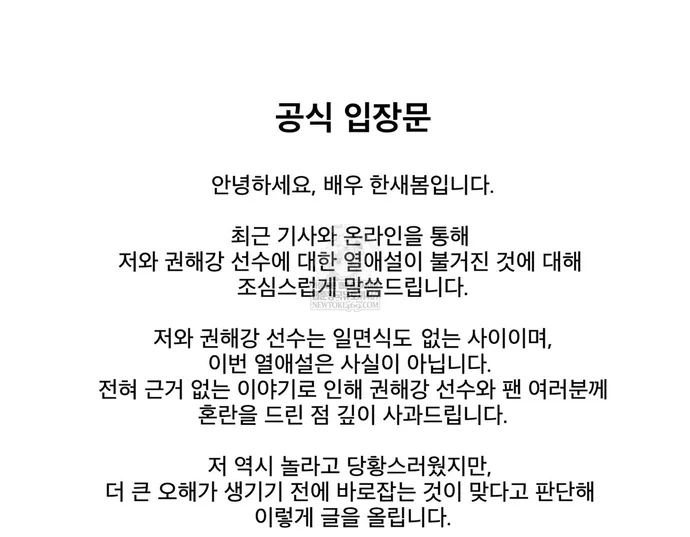 공식 입장문

안녕하세요, 배우 한새봄입니다.

최근 기사와 온라인을 통해
저와 권해강 선수에 대한 열애설이 불거진 것에 대해
조심스럽게 말씀드립니다.

NEWTOKI465.COM

저와 권해강 선수는 일면식도 없는 사이이며,
이번 열애설은 사실이 아닙니다.
전혀 근거 없는 이야기로 인해 권해강 선수와 팬 여러분께
혼란을 드린 점 깊이 사과드립니다.

저 역시 놀라고 당황스러웠지만,
더 큰 오해가 생기기 전에 바로잡는 것이 맞다고 판단해
이렇게 글을 올립니다.